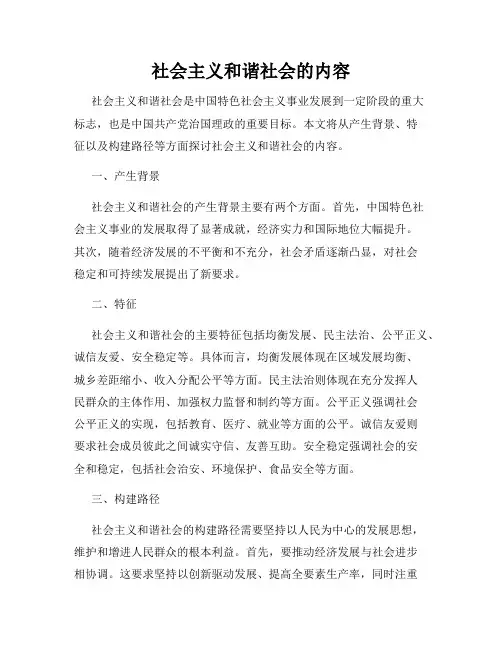 社会主义和谐社会的内容

社会主义和谐社会是中国特色社会主义事业发展到一定阶段的重大标志，也是中国共产党治国理政的重要目标。本文将从产生背景、特征以及构建路径等方面探讨社会主义和谐社会的内容。

一、产生背景

社会主义和谐社会的产生背景主要有两个方面。首先，中国特色社会主义事业的发展取得了显著成就，经济实力和国际地位大幅提升。其次，随着经济发展的不平衡和不充分，社会矛盾逐渐凸显，对社会稳定和可持续发展提出了新要求。

二、特征

社会主义和谐社会的主要特征包括均衡发展、民主法治、公平正义、诚信友爱、安全稳定等。具体而言，均衡发展体现在区域发展均衡、城乡差距缩小、收入分配公平等方面。民主法治则体现在充分发挥人民群众的主体作用、加强权力监督和制约等方面。公平正义强调社会公平正义的实现，包括教育、医疗、就业等方面的公平。诚信友爱则要求社会成员彼此之间诚实守信、友善互助。安全稳定强调社会的安全和稳定，包括社会治安、环境保护、食品安全等方面。

三、构建路径

社会主义和谐社会的构建路径需要坚持以人民为中心的发展思想，维护和增进人民群众的根本利益。首先，要推动经济发展与社会进步相协调。这要求坚持以创新驱动发展、提高全要素生产率，同时注重